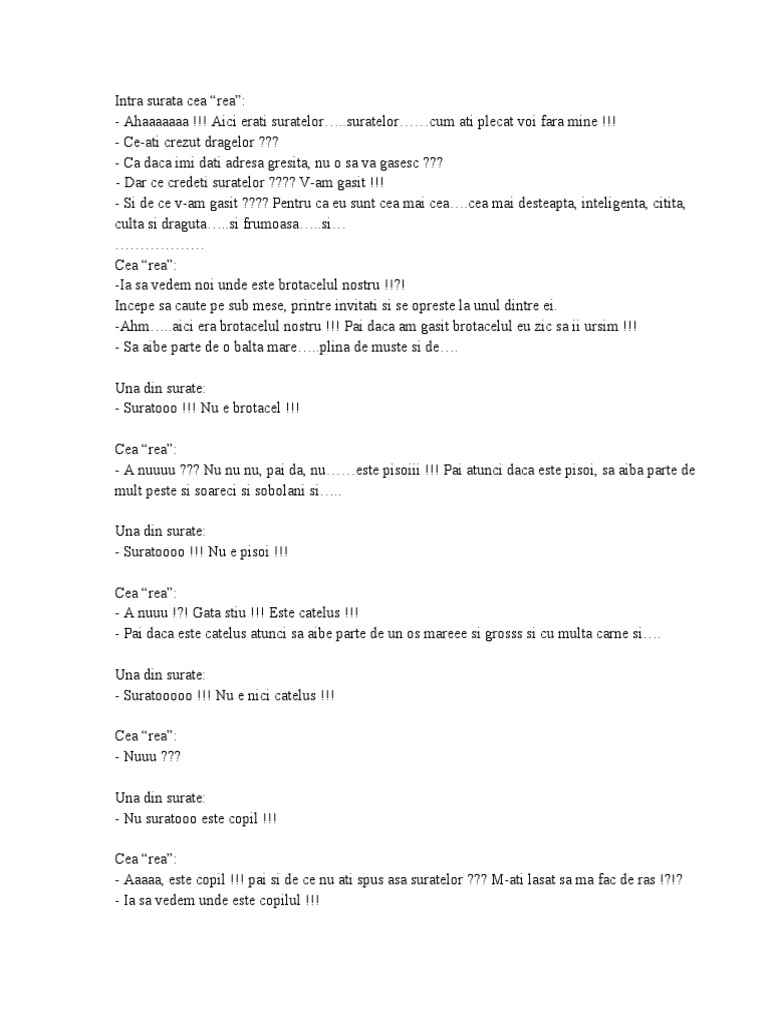 Intra surata cea “rea”:
- Ahaaaaaaa !!! Aici erati suratelor…..suratelor……cum ati plecat voi fara mine !!!
- Ce-ati crezut dragelor ???
- Ca daca imi dati adresa gresita, nu o sa va gasesc ???
- Dar ce credeti suratelor ???? V-am gasit !!!
- Si de ce v-am gasit ???? Pentru ca eu sunt cea mai cea….cea mai desteapta, inteligenta, citita, culta si draguta…..si frumoasa…..si…
………………
Cea “rea”:
-Ia sa vedem noi unde este brotacelul nostru !!?!
Incepe sa caute pe sub mese, printre invitati si se opreste la unul dintre ei.
-Ahm…..aici era brotacelul nostru !!! Pai daca am gasit brotacelul eu zic sa ii ursim !!!
- Sa aibe parte de o balta mare…..plina de muste si de….

Una din surate:
- Suratooo !!! Nu e brotacel !!!

Cea “rea”:
- A nuuuu ??? Nu nu nu, pai da, nu……este pisoiii !!! Pai atunci daca este pisoi, sa aiba parte de mult peste si soareci si sobolani si…..

Una din surate:
- Suratoooo !!! Nu e pisoi !!!

Cea “rea”:
- A nuuu !?! Gata stiu !!! Este catelus !!!
- Pai daca este catelus atunci sa aibe parte de un os mareee si grosss si cu multa carne si….

Una din surate:
- Suratooooo !!! Nu e nici catelus !!!

Cea “rea”:
- Nuuu ???

Una din surate:
- Nu suratooo este copil !!!

Cea “rea”:
- Aaaaa, este copil !!! pai si de ce nu ati spus asa suratelor ??? M-ati lasat sa ma fac de ras !?!?
- Ia sa vedem unde este copilul !!!